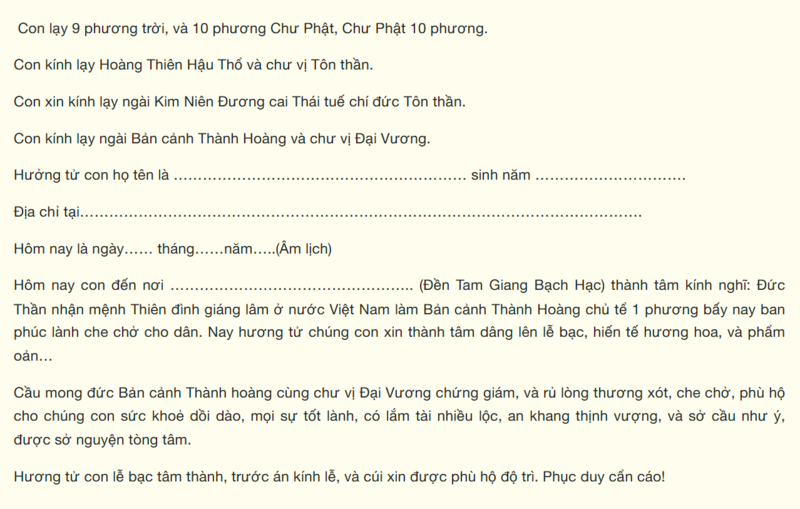 Con lạy 9 phương trời, và 10 phương Chư Phật, Chư Phật 10 phương.

Con kính lạy Hoàng Thiên Hậu Thổ và chư vị Tôn thần.

Con xin kính lạy ngài Kim Niên Đương cai Thái tuế chí đức Tôn thần.

Con kính lạy ngài Bản cảnh Thành Hoàng và chư vị Đại Vương.

Hưởng tử con họ tên là ………………………………………………… sinh năm …………………………

Địa chỉ tại…………………………………………………………………………………………………

Hôm nay là ngày…… tháng……năm…..(Âm lịch)

Hôm nay con đến nơi ………………………………………… (Đền Tam Giang Bạch Hạc) thành tâm kính nghĩ: Đức Thần nhận mệnh Thiên đình giáng lâm ở nước Việt Nam làm Bản cảnh Thành Hoàng chủ tể 1 phương bấy nay ban phúc lành che chở cho dân. Nay hương tử chúng con xin thành tâm dâng lên lễ bạc, hiến tế hương hoa, và phẩm oản…

Cầu mong đức Bản cảnh Thành hoàng cùng chư vị Đại Vương chứng giám, và rủ lòng thương xót, che chở, phù hộ cho chúng con sức khoẻ dồi dào, mọi sự tốt lành, có lắm tài nhiều lộc, an khang thịnh vượng, và sở cầu như ý, được sở nguyện tòng tâm.

Hương tử con lễ bạc tâm thành, trước án kính lễ, và cúi xin được phù hộ độ trì. Phục duy cẩn cáo!